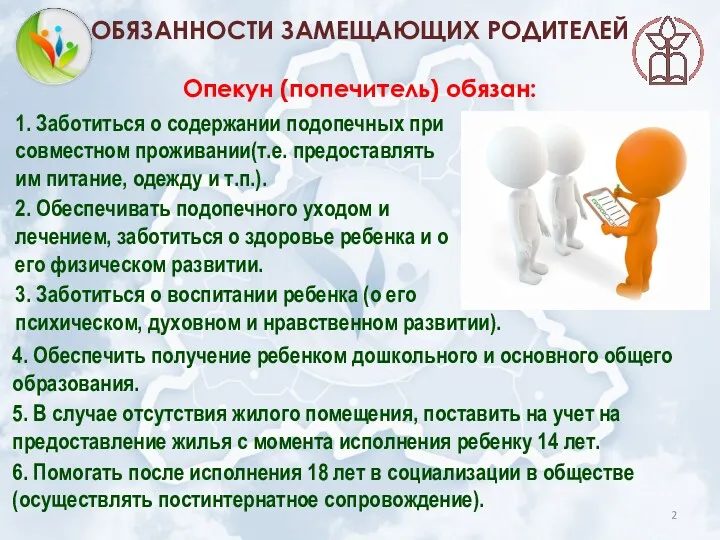 ОБЯЗАННОСТИ ЗАМЕЩАЮЩИХ РОДИТЕЛЕЙ

Опекун (попечитель) обязан:

1. Заботиться о содержании подопечных при совместном проживании(т.е. предоставлять им питание, одежду и т.п.).

2. Обеспечивать подопечного уходом и лечением, заботиться о здоровье ребенка и о его физическом развитии.

3. Заботиться о воспитании ребенка (о его психическом, духовном и нравственном развитии).

4. Обеспечить получение ребенком дошкольного и основного общего образования.

5. В случае отсутствия жилого помещения, поставить на учет на предоставление жилья с момента исполнения ребенку 14 лет.

6. Помогать после исполнения 18 лет в социализации в обществе (осуществлять постинтернатное сопровождение).

2